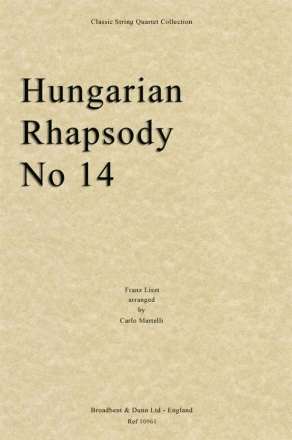 Classic String Quartet Collection

Hungarian Rhapsody No 14

Franz Liszt
arranged
by
Carlo Martelli

Broadbent & Dunn Ltd - England
Ref 10961